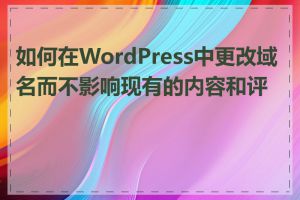 如何在WordPress中更改域名而不影响现有的内容和评